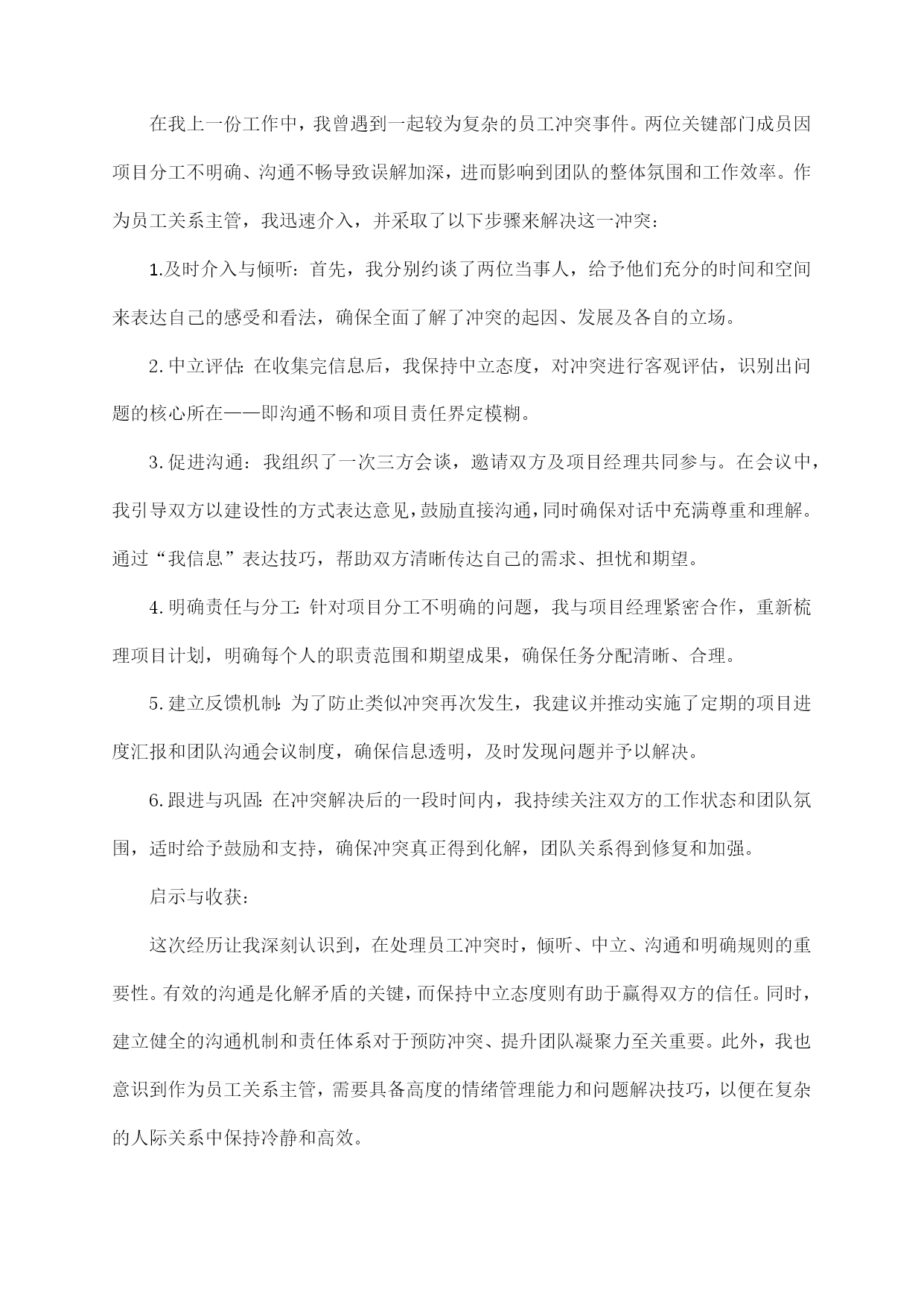 在我上一份工作中，我曾遇到一起较为复杂的员工冲突事件。两位关键部门成员因项目分工不明确、沟通不畅导致误解加深，进而影响到团队的整体氛围和工作效率。作为员工关系主管，我迅速介入，并采取了以下步骤来解决这一冲突：

1.及时介入与倾听：首先，我分别约谈了两位当事人，给予他们充分的时间和空间来表达自己的感受和看法，确保全面了解了冲突的起因、发展及各自的立场。

2.中立评估：在收集完信息后，我保持中立态度，对冲突进行客观评估，识别出问题的核心所在——即沟通不畅和项目责任界定模糊。

3.促进沟通：我组织了一次三方会谈，邀请双方及项目经理共同参与。在会议中，我引导双方以建设性的方式表达意见，鼓励直接沟通，同时确保对话中充满尊重和理解。通过“我信息”表达技巧，帮助双方清晰传达自己的需求、担忧和期望。

4.明确责任与分工：针对项目分工不明确的问题，我与项目经理紧密合作，重新梳理项目计划，明确每个人的职责范围和期望成果，确保任务分配清晰、合理。

5.建立反馈机制：为了防止类似冲突再次发生，我建议并推动实施了定期的项目进度汇报和团队沟通会议制度，确保信息透明，及时发现问题并予以解决。

6.跟进与巩固：在冲突解决后的一段时间内，我持续关注双方的工作状态和团队氛围，适时给予鼓励和支持，确保冲突真正得到化解，团队关系得到修复和加强。

启示与收获：

这次经历让我深刻认识到，在处理员工冲突时，倾听、中立、沟通和明确规则的重要性。有效的沟通是化解矛盾的关键，而保持中立态度则有助于赢得双方的信任。同时，建立健全的沟通机制和责任体系对于预防冲突、提升团队凝聚力至关重要。此外，我也意识到作为员工关系主管，需要具备高度的情绪管理能力和问题解决技巧，以便在复杂的人际关系中保持冷静和高效。